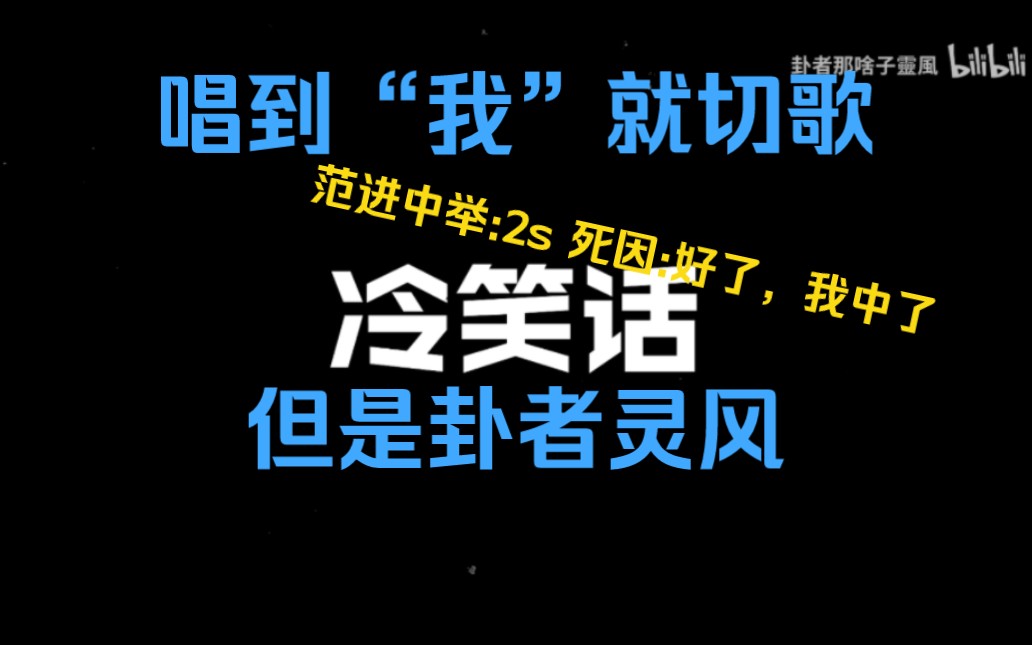 卦者那啥子靈風 bilibili

唱到“我”就切歌

范进中举:2s 死因:好了，我中了

冷笑话

但是卦者灵风